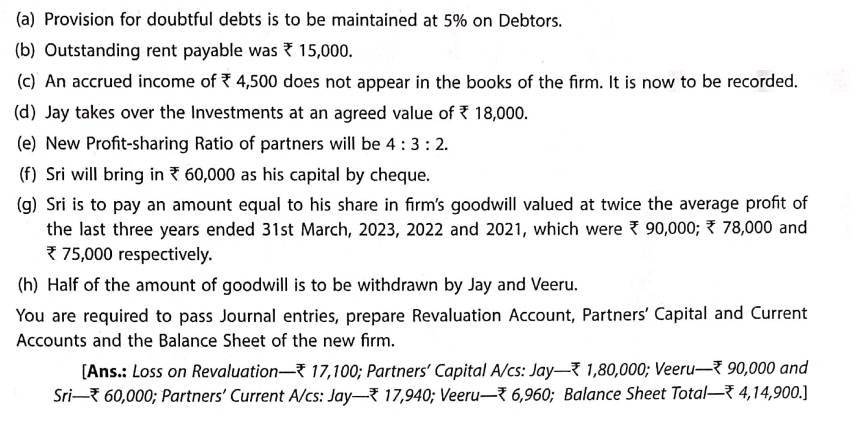 (a) Provision for doubtful debts is to be maintained at 5% on Debtors.

(b) Outstanding rent payable was ₹ 15,000.

(c) An accrued income of ₹ 4,500 does not appear in the books of the firm. It is now to be recorded.

(d) Jay takes over the Investments at an agreed value of ₹ 18,000.

(e) New Profit-sharing Ratio of partners will be 4 : 3 : 2.

(f) Sri will bring in ₹ 60,000 as his capital by cheque.

(g) Sri is to pay an amount equal to his share in firm's goodwill valued at twice the average profit of the last three years ended 31st March, 2023, 2022 and 2021, which were ₹ 90,000; ₹ 78,000 and ₹ 75,000 respectively.

(h) Half of the amount of goodwill is to be withdrawn by Jay and Veeru.

You are required to pass Journal entries, prepare Revaluation Account, Partners' Capital and Current Accounts and the Balance Sheet of the new firm.

[Ans.: Loss on Revaluation—₹ 17,100; Partners' Capital A/cs: Jay—₹ 1,80,000; Veeru—₹ 90,000 and Sri—₹ 60,000; Partners' Current A/cs: Jay—₹ 17,940; Veeru—₹ 6,960; Balance Sheet Total—₹ 4,14,900.]